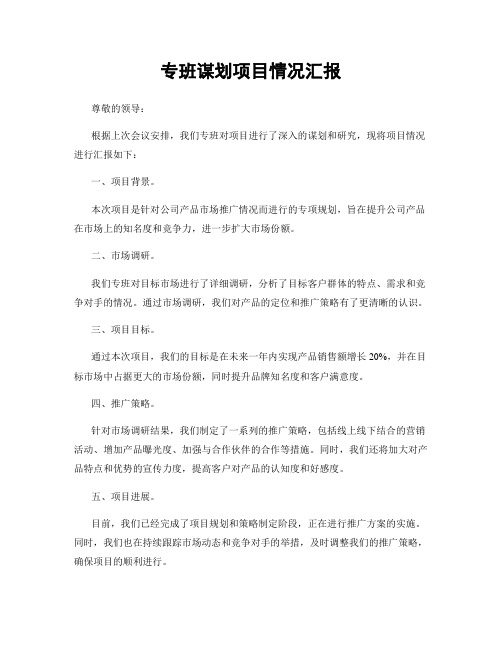 专班谋划项目情况汇报

尊敬的领导：

根据上次会议安排，我们专班对项目进行了深入的谋划和研究，现将项目情况进行汇报如下：

一、项目背景。

本次项目是针对公司产品市场推广情况而进行的专项规划，旨在提升公司产品在市场上的知名度和竞争力，进一步扩大市场份额。

二、市场调研。

我们专班对目标市场进行了详细调研，分析了目标客户群体的特点、需求和竞争对手的情况。通过市场调研，我们对产品的定位和推广策略有了更清晰的认识。

三、项目目标。

通过本次项目，我们的目标是在未来一年内实现产品销售额增长 20%，并在目标市场中占据更大的市场份额，同时提升品牌知名度和客户满意度。

四、推广策略。

针对市场调研结果，我们制定了一系列的推广策略，包括线上线下结合的营销活动、增加产品曝光度、加强与合作伙伴的合作等措施。同时，我们还将加大对产品特点和优势的宣传力度，提高客户对产品的认知度和好感度。

五、项目进展。

目前，我们已经完成了项目规划和策略制定阶段，正在进行推广方案的实施。同时，我们也在持续跟踪市场动态和竞争对手的举措，及时调整我们的推广策略，确保项目的顺利进行。